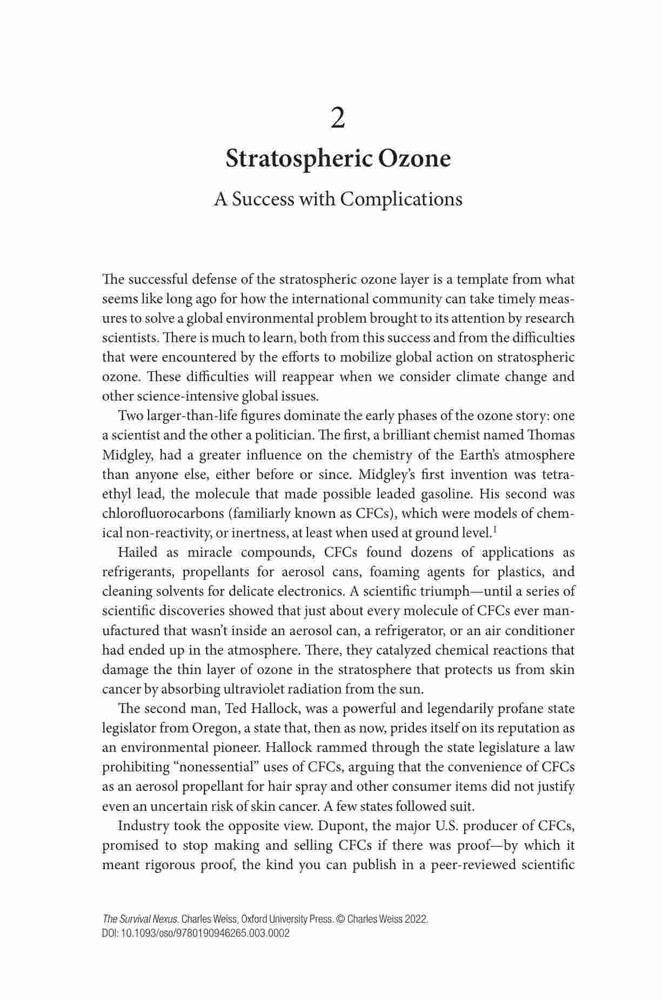 2

Stratospheric Ozone

A Success with Complications

The successful defense of the stratospheric ozone layer is a template from what seems like long ago for how the international community can take timely measures to solve a global environmental problem brought to its attention by research scientists. There is much to learn, both from this success and from the difficulties that were encountered by the efforts to mobilize global action on stratospheric ozone. These difficulties will reappear when we consider climate change and other science-intensive global issues.

Two larger-than-life figures dominate the early phases of the ozone story: one a scientist and the other a politician. The first, a brilliant chemist named Thomas Midgley, had a greater influence on the chemistry of the Earth's atmosphere than anyone else, either before or since. Midgley's first invention was tetraethyl lead, the molecule that made possible leaded gasoline. His second was chlorofluorocarbons (familiarly known as CFCs), which were models of chemical non-reactivity, or inertness, at least when used at ground level.$^1$

Hailed as miracle compounds, CFCs found dozens of applications as refrigerants, propellants for aerosol cans, foaming agents for plastics, and cleaning solvents for delicate electronics. A scientific triumph—until a series of scientific discoveries showed that just about every molecule of CFCs ever manufactured that wasn't inside an aerosol can, a refrigerator, or an air conditioner had ended up in the atmosphere. There, they catalyzed chemical reactions that damage the thin layer of ozone in the stratosphere that protects us from skin cancer by absorbing ultraviolet radiation from the sun.

The second man, Ted Hallock, was a powerful and legendarily profane state legislator from Oregon, a state that, then as now, prides itself on its reputation as an environmental pioneer. Hallock rammed through the state legislature a law prohibiting "nonessential" uses of CFCs, arguing that the convenience of CFCs as an aerosol propellant for hair spray and other consumer items did not justify even an uncertain risk of skin cancer. A few states followed suit.

Industry took the opposite view. Dupont, the major U.S. producer of CFCs, promised to stop making and selling CFCs if there was proof—by which it meant rigorous proof, the kind you can publish in a peer-reviewed scientific

The Survival Nexus. Charles Weiss, Oxford University Press. © Charles Weiss 2022.
DOI: 10.1093/oso/9780190946265.003.0002